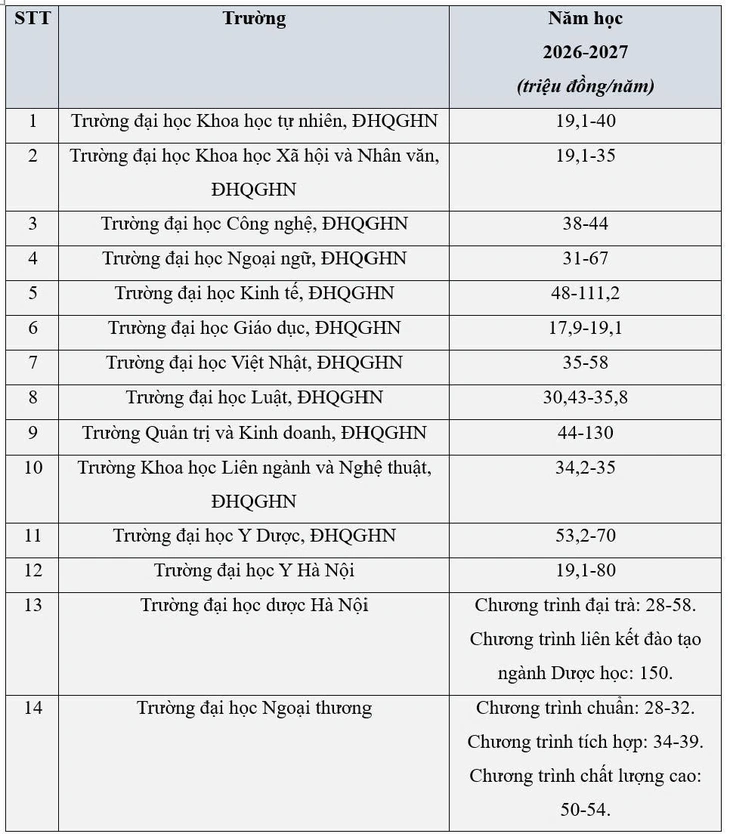 | STT | Trường | Năm học 2026-2027 (triệu đồng/năm) |
|---|---|---|
| 1 | Trường đại học Khoa học tự nhiên, ĐHQGHN | 19,1-40 |
| 2 | Trường đại học Khoa học Xã hội và Nhân văn, ĐHQGHN | 19,1-35 |
| 3 | Trường đại học Công nghệ, ĐHQGHN | 38-44 |
| 4 | Trường đại học Ngoại ngữ, ĐHQGHN | 31-67 |
| 5 | Trường đại học Kinh tế, ĐHQGHN | 48-111,2 |
| 6 | Trường đại học Giáo dục, ĐHQGHN | 17,9-19,1 |
| 7 | Trường đại học Việt Nhật, ĐHQGHN | 35-58 |
| 8 | Trường đại học Luật, ĐHQGHN | 30,43-35,8 |
| 9 | Trường Quản trị và Kinh doanh, ĐHQGHN | 44-130 |
| 10 | Trường Khoa học Liên ngành và Nghệ thuật, ĐHQGHN | 34,2-35 |
| 11 | Trường đại học Y Dược, ĐHQGHN | 53,2-70 |
| 12 | Trường đại học Y Hà Nội | 19,1-80 |
| 13 | Trường đại học dược Hà Nội | Chương trình đại trà: 28-58. Chương trình liên kết đào tạo ngành Dược học: 150. |
| 14 | Trường đại học Ngoại thương | Chương trình chuẩn: 28-32. Chương trình tích hợp: 34-39. Chương trình chất lượng cao: 50-54. |